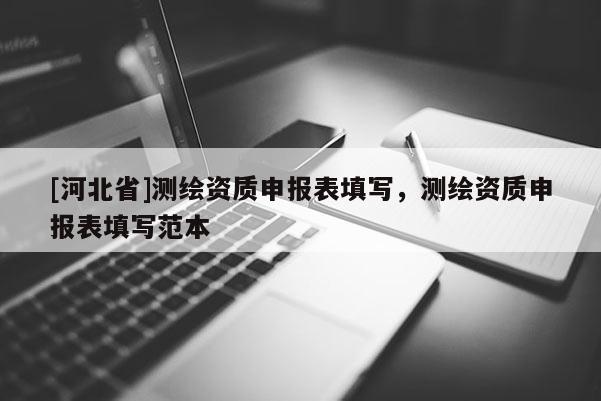 [河北省]测绘资质申报表填写，测绘资质申报表填写范本